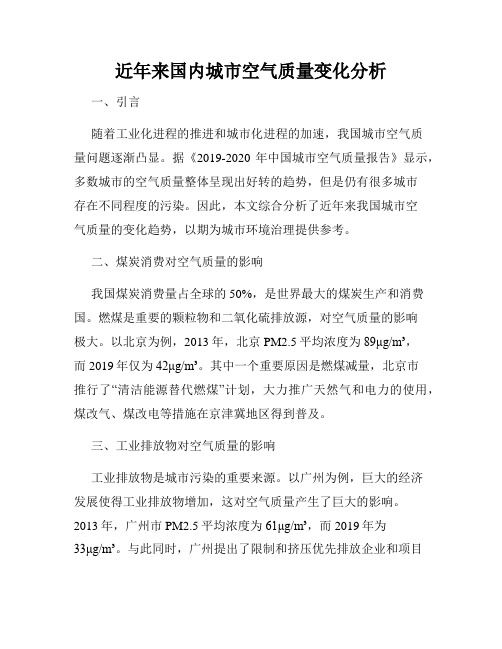 近年来国内城市空气质量变化分析

一、引言

随着工业化进程的推进和城市化进程的加速，我国城市空气质量问题逐渐凸显。据《2019-2020 年中国城市空气质量报告》显示，多数城市的空气质量整体呈现出好转的趋势，但是仍有很多城市存在不同程度的污染。因此，本文综合分析了近年来我国城市空气质量的变化趋势，以期为城市环境治理提供参考。

二、煤炭消费对空气质量的影响

我国煤炭消费量占全球的 50%，是世界最大的煤炭生产和消费国。燃煤是重要的颗粒物和二氧化硫排放源，对空气质量的影响极大。以北京为例，2013 年，北京 PM2.5 平均浓度为 89μg/m³，而 2019 年仅为 42μg/m³。其中一个重要原因是燃煤减量，北京市推行了“清洁能源替代燃煤”计划，大力推广天然气和电力的使用，煤改气、煤改电等措施在京津冀地区得到普及。

三、工业排放物对空气质量的影响

工业排放物是城市污染的重要来源。以广州为例，巨大的经济发展使得工业排放物增加，这对空气质量产生了巨大的影响。2013 年，广州市 PM2.5 平均浓度为 61μg/m³，而 2019 年为 33μg/m³。与此同时，广州提出了限制和挤压优先排放企业和项目